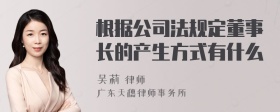 根据公司法规定董事长的产生方式有什么

吴莉 律师
广东天穗律师事务所